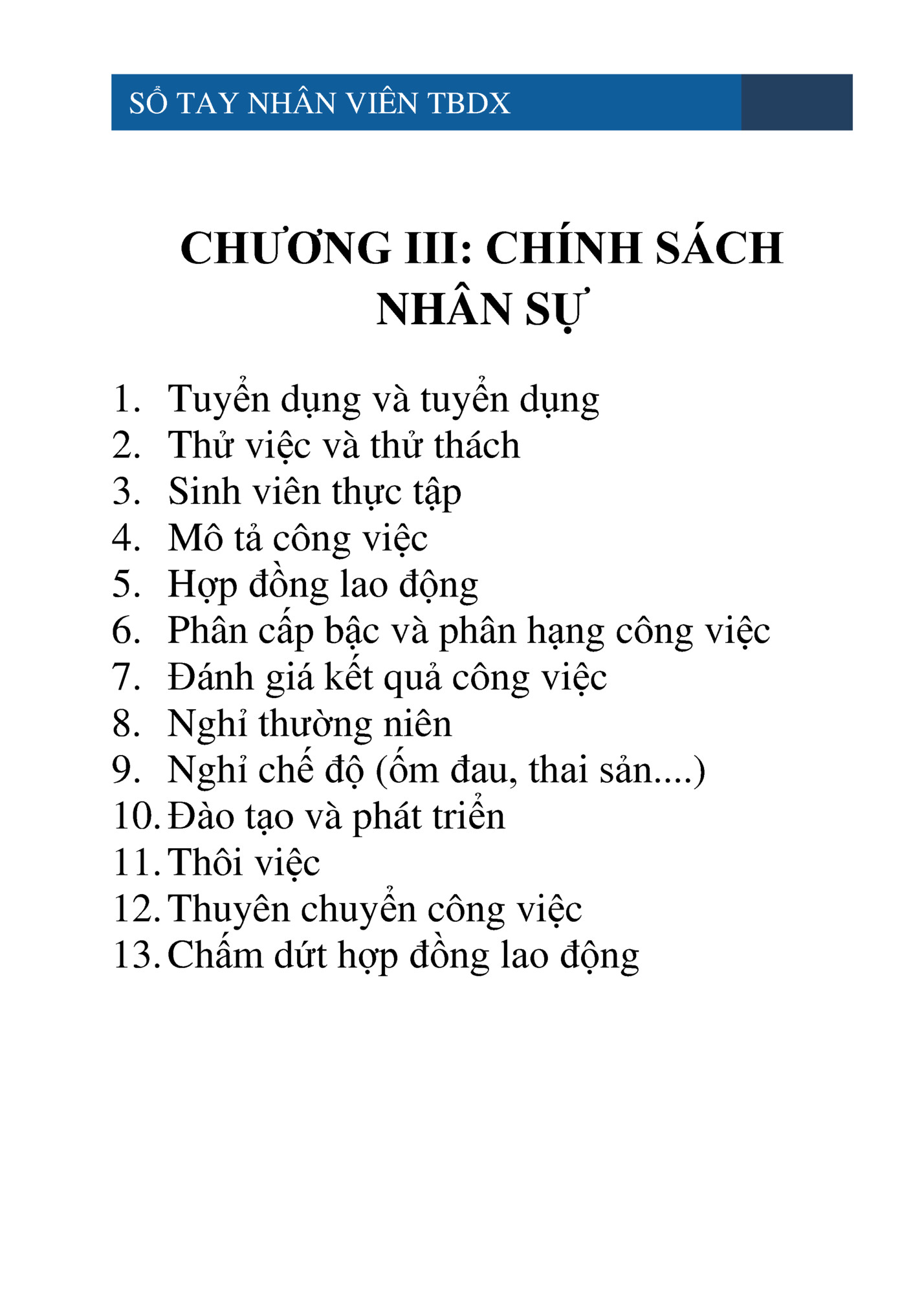 SỔ TAY NHÂN VIÊN TBDX

CHƯƠNG III: CHÍNH SÁCH NHÂN SỰ

1. Tuyển dụng và tuyển dụng
2. Thử việc và thử thách
3. Sinh viên thực tập
4. Mô tả công việc
5. Hợp đồng lao động
6. Phân cấp bậc và phân hạng công việc
7. Đánh giá kết quả công việc
8. Nghỉ thường niên
9. Nghỉ chế độ (ốm đau, thai sản....)
10. Đào tạo và phát triển
11. Thôi việc
12. Thuyên chuyển công việc
13. Chấm dứt hợp đồng lao động